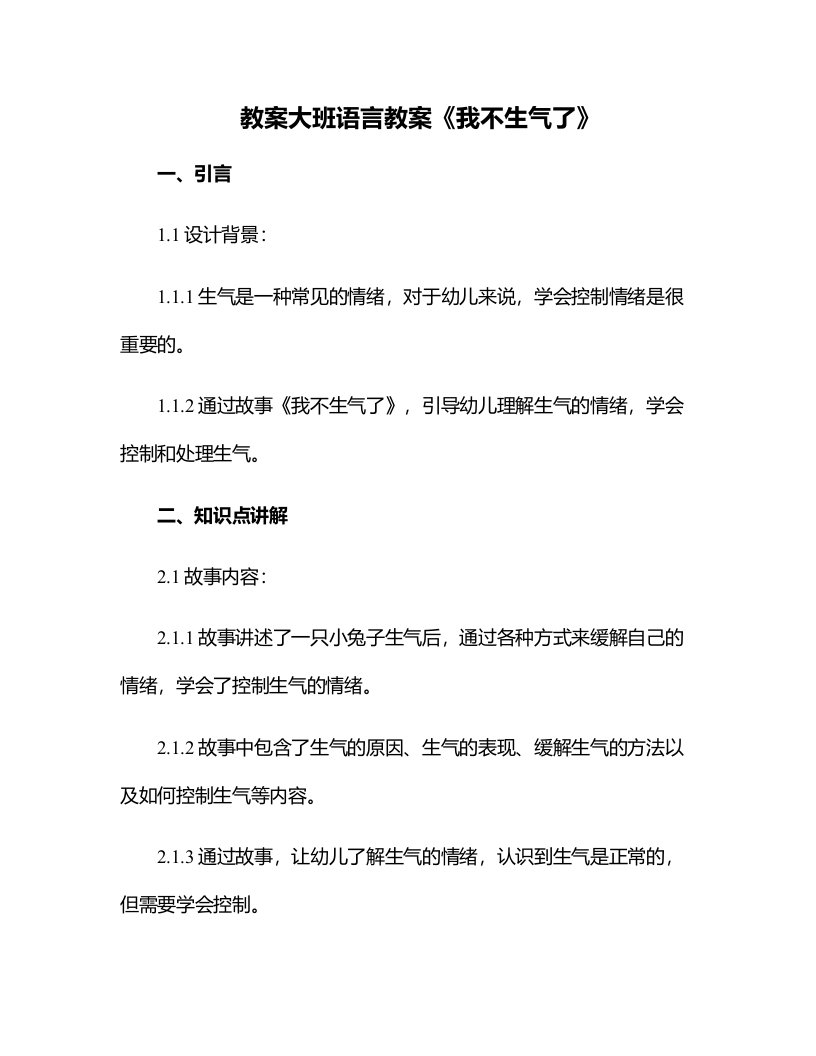 教案大班语言教案《我不生气了》

一、引言

1.1 设计背景：

1.1.1 生气是一种常见的情绪，对于幼儿来说，学会控制情绪是很重要的。

1.1.2 通过故事《我不生气了》，引导幼儿理解生气的情绪，学会控制和处理生气。

二、知识点讲解

2.1 故事内容：

2.1.1 故事讲述了一只小兔子生气后，通过各种方式来缓解自己的情绪，学会了控制生气的情绪。

2.1.2 故事中包含了生气的原因、生气的表现、缓解生气的方法以及如何控制生气等内容。

2.1.3 通过故事，让幼儿了解生气的情绪，认识到生气是正常的，但需要学会控制。